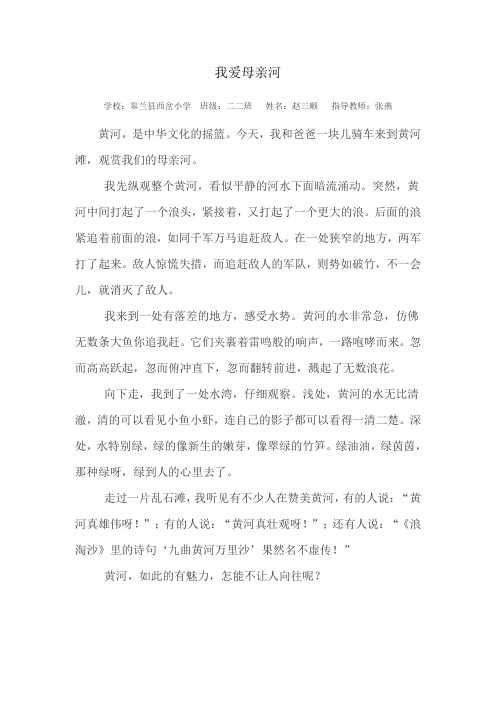 我爱母亲河

学校：皋兰县西岔小学　班级：二二班　姓名：赵三顺　指导教师：张燕

黄河，是中华文化的摇篮。今天，我和爸爸一块儿骑车来到黄河滩，观赏我们的母亲河。

我先纵观整个黄河，看似平静的河水下面暗流涌动。突然，黄河中间打起了一个浪头，紧接着，又打起了一个更大的浪。后面的浪紧追着前面的浪，如同千军万马追赶敌人。在一处狭窄的地方，两军打了起来。敌人惊慌失措，而追赶敌人的军队，则势如破竹，不一会儿，就消灭了敌人。

我来到一处有落差的地方，感受水势。黄河的水非常急，仿佛无数条大鱼你追我赶。它们夹裹着雷鸣般的响声，一路咆哮而来。忽而高高跃起，忽而俯冲直下，忽而翻转前进，溅起了无数浪花。

向下走，我到了一处水湾，仔细观察。浅处，黄河的水无比清澈，清的可以看见小鱼小虾，连自己的影子都可以看得一清二楚。深处，水特别绿，绿的像新生的嫩芽，像翠绿的竹笋。绿油油，绿茵茵，那种绿呀，绿到人的心里去了。

走过一片乱石滩，我听见有不少人在赞美黄河，有的人说：“黄河真雄伟呀！”；有的人说：“黄河真壮观呀！”；还有人说：“《浪淘沙》里的诗句‘九曲黄河万里沙’果然名不虚传！”

黄河，如此的有魅力，怎能不让人向往呢？